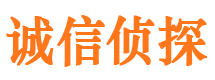 诚信侦探